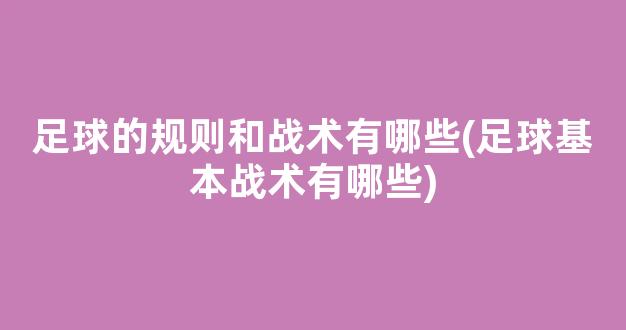 足球的规则和战术有哪些(足球基本战术有哪些)